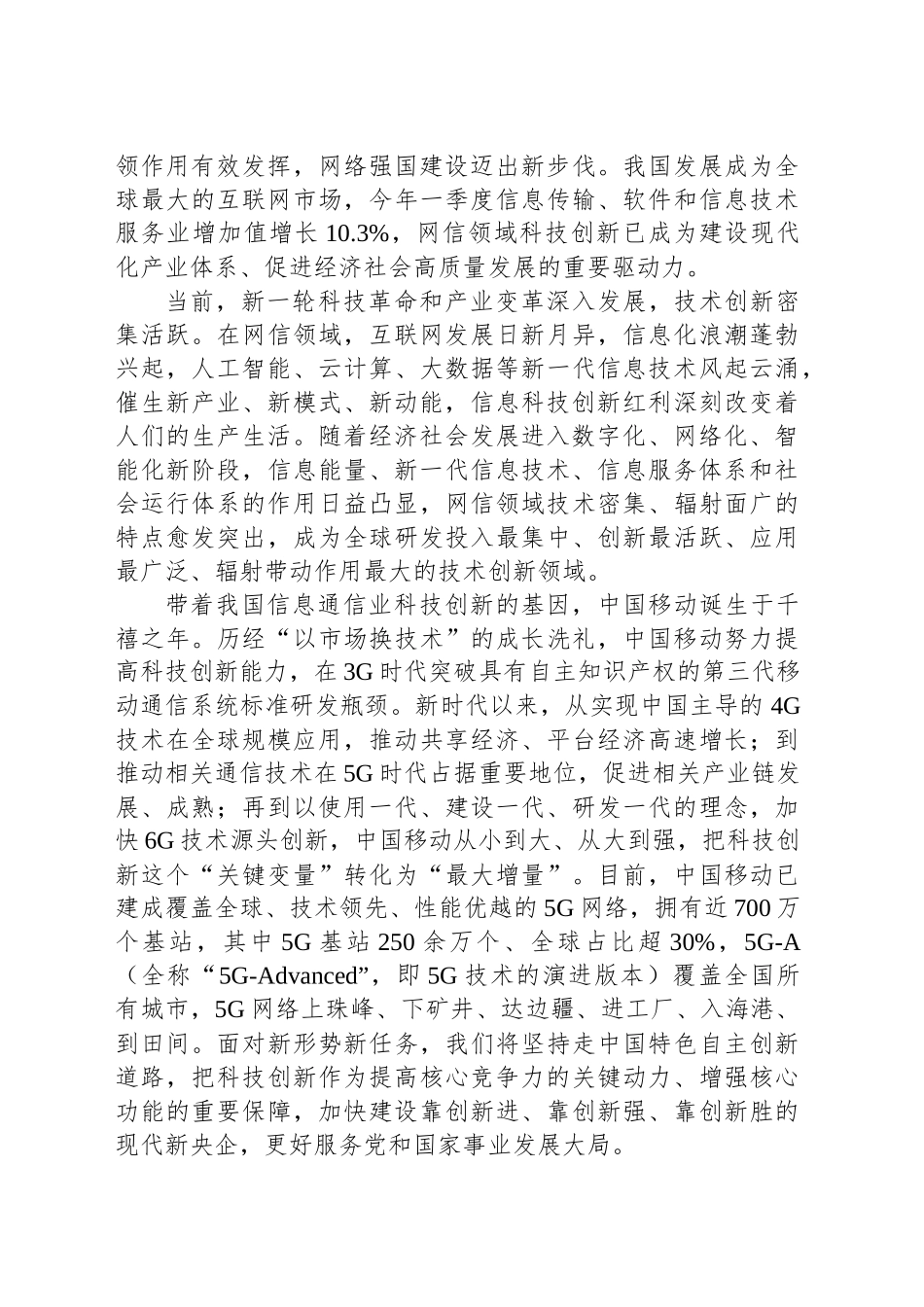 领作用有效发挥，网络强国建设迈出新步伐。我国发展成为全球最大的互联网市场，今年一季度信息传输、软件和信息技术服务业增加值增长 10.3%，网信领域科技创新已成为建设现代化产业体系、促进经济社会高质量发展的重要驱动力。

当前，新一轮科技革命和产业变革深入发展，技术创新密集活跃。在网信领域，互联网发展日新月异，信息化浪潮蓬勃兴起，人工智能、云计算、大数据等新一代信息技术风起云涌，催生新产业、新模式、新动能，信息科技创新红利深刻改变着人们的生产生活。随着经济社会发展进入数字化、网络化、智能化新阶段，信息能量、新一代信息技术、信息服务体系和社会运行体系的作用日益凸显，网信领域技术密集、辐射面广的特点愈发突出，成为全球研发投入最集中、创新最活跃、应用最广泛、辐射带动作用最大的技术创新领域。

带着我国信息通信业科技创新的基因，中国移动诞生于千禧之年。历经“以市场换技术”的成长洗礼，中国移动努力提高科技创新能力，在 3G 时代突破具有自主知识产权的第三代移动通信系统标准研发瓶颈。新时代以来，从实现中国主导的 4G 技术在全球规模应用，推动共享经济、平台经济高速增长；到推动相关通信技术在 5G 时代占据重要地位，促进相关产业链发展、成熟；再到以使用一代、建设一代、研发一代的理念，加快 6G 技术源头创新，中国移动从小到大、从大到强，把科技创新这个“关键变量”转化为“最大增量”。目前，中国移动已建成覆盖全球、技术领先、性能优越的 5G 网络，拥有近 700 万个基站，其中 5G 基站 250 余万个、全球占比超 30%，5G-A（全称“5G-Advanced”，即 5G 技术的演进版本）覆盖全国所有城市，5G 网络上珠峰、下矿井、达边疆、进工厂、入海港、到田间。面对新形势新任务，我们将坚持走中国特色自主创新道路，把科技创新作为提高核心竞争力的关键动力、增强核心功能的重要保障，加快建设靠创新进、靠创新强、靠创新胜的现代新央企，更好服务党和国家事业发展大局。